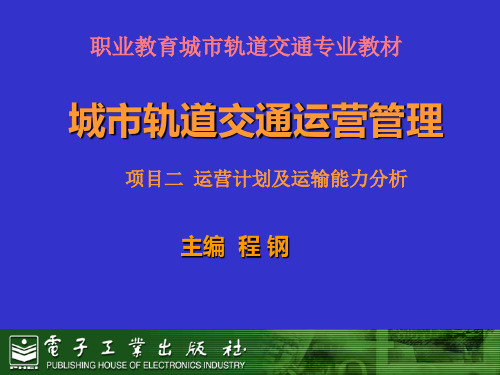 职业教育城市轨道交通专业教材

城市轨道交通运营管理

项目二 运营计划及运输能力分析

主编 程 钢

電子工業出版社
PUBLISHING HOUSE OF ELECTRONICS INDUSTRY